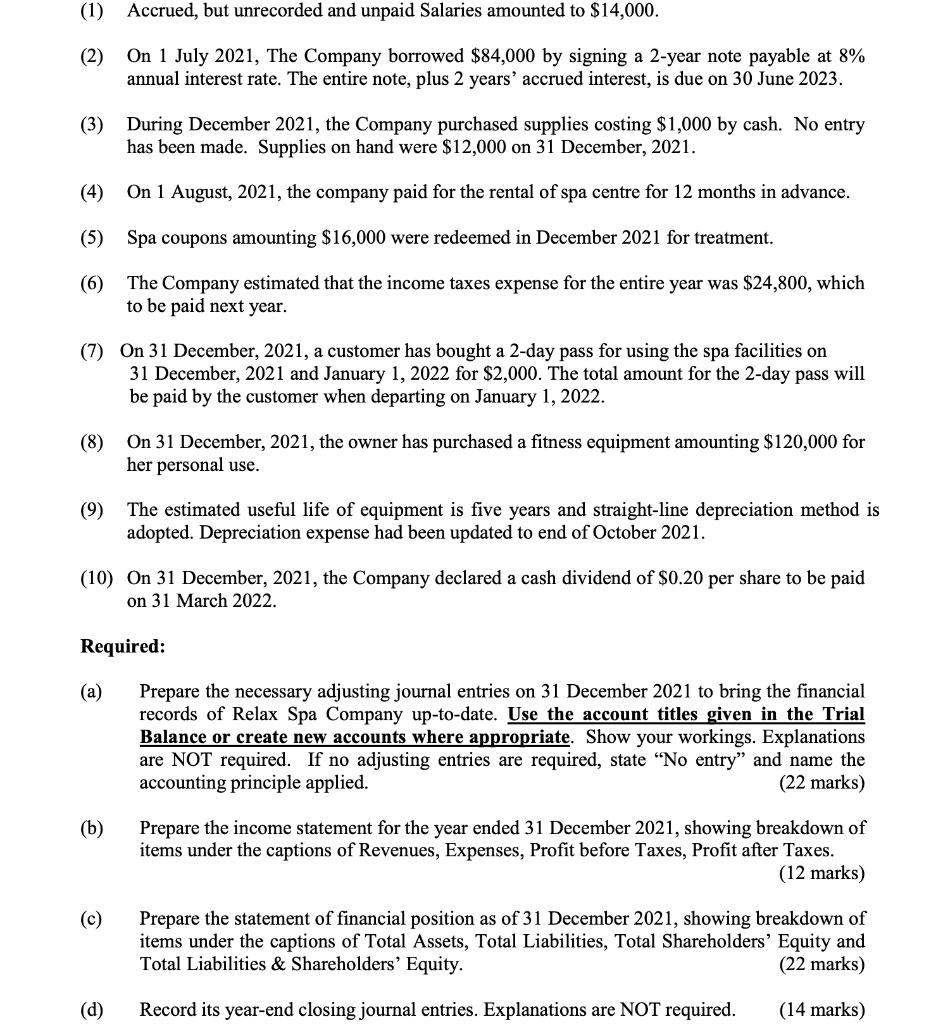 (1) Accrued, but unrecorded and unpaid Salaries amounted to $14,000.

(2) On 1 July 2021, The Company borrowed $84,000 by signing a 2-year note payable at 8% annual interest rate. The entire note, plus 2 years' accrued interest, is due on 30 June 2023.

(3) During December 2021, the Company purchased supplies costing $1,000 by cash. No entry has been made. Supplies on hand were $12,000 on 31 December, 2021.

(4) On 1 August, 2021, the company paid for the rental of spa centre for 12 months in advance.

(5) Spa coupons amounting $16,000 were redeemed in December 2021 for treatment.

(6) The Company estimated that the income taxes expense for the entire year was $24,800, which to be paid next year.

(7) On 31 December, 2021, a customer has bought a 2-day pass for using the spa facilities on 31 December, 2021 and January 1, 2022 for $2,000. The total amount for the 2-day pass will be paid by the customer when departing on January 1, 2022.

(8) On 31 December, 2021, the owner has purchased a fitness equipment amounting $120,000 for her personal use.

(9) The estimated useful life of equipment is five years and straight-line depreciation method is adopted. Depreciation expense had been updated to end of October 2021.

(10) On 31 December, 2021, the Company declared a cash dividend of $0.20 per share to be paid on 31 March 2022.

Required:

(a) Prepare the necessary adjusting journal entries on 31 December 2021 to bring the financial records of Relax Spa Company up-to-date. Use the account titles given in the Trial Balance or create new accounts where appropriate. Show your workings. Explanations are NOT required. If no adjusting entries are required, state "No entry" and name the accounting principle applied. (22 marks)

(b) Prepare the income statement for the year ended 31 December 2021, showing breakdown of items under the captions of Revenues, Expenses, Profit before Taxes, Profit after Taxes. (12 marks)

(c) Prepare the statement of financial position as of 31 December 2021, showing breakdown of items under the captions of Total Assets, Total Liabilities, Total Shareholders' Equity and Total Liabilities & Shareholders' Equity. (22 marks)

(d) Record its year-end closing journal entries. Explanations are NOT required. (14 marks)